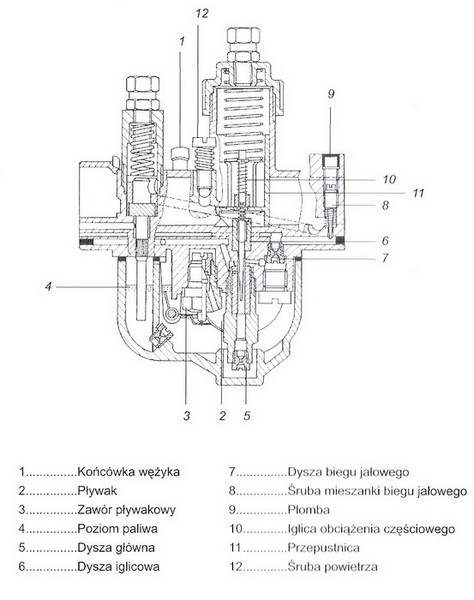 12
1
9
10
11
8
6
7
4
3
2
5

1..............Końcówka wężyka
2..............Pływak
3..............Zawór pływakowy
4..............Poziom paliwa
5..............Dysza główna
6..............Dysza iglicowa

7..............Dysza biegu jałowego
8..............Śruba mieszanki biegu jałowego
9..............Plomba
10............Iglica obciążenia częściowego
11............Przepustnica
12............Śruba powietrza